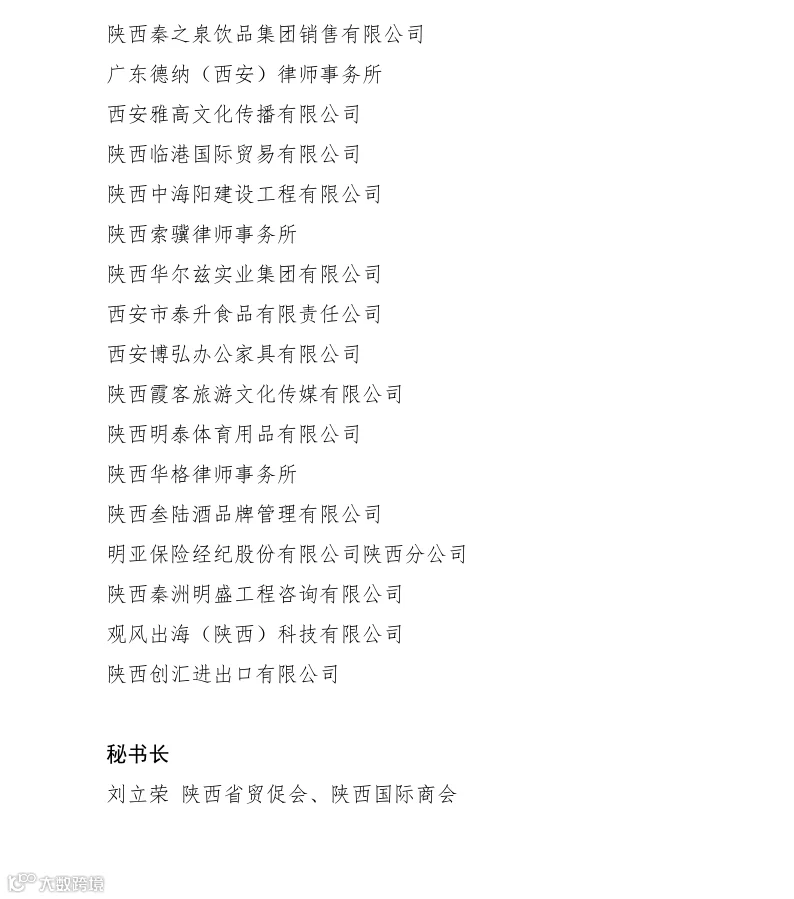 陕西秦之泉饮品集团销售有限公司
广东德纳（西安）律师事务所
西安雅高文化传播有限公司
陕西临港国际贸易有限公司
陕西中海阳建设工程有限公司
陕西索骥律师事务所
陕西华尔兹实业集团有限公司
西安市泰升食品有限责任公司
西安博弘办公家具有限公司
陕西霞客旅游文化传媒有限公司
陕西明泰体育用品有限公司
陕西华格律师事务所
陕西叁陆酒品牌管理有限公司
明亚保险经纪股份有限公司陕西分公司
陕西秦洲明盛工程咨询有限公司
观风出海（陕西）科技有限公司
陕西创汇进出口有限公司

秘书长
刘立荣 陕西省贸促会、陕西国际商会

大数跨境